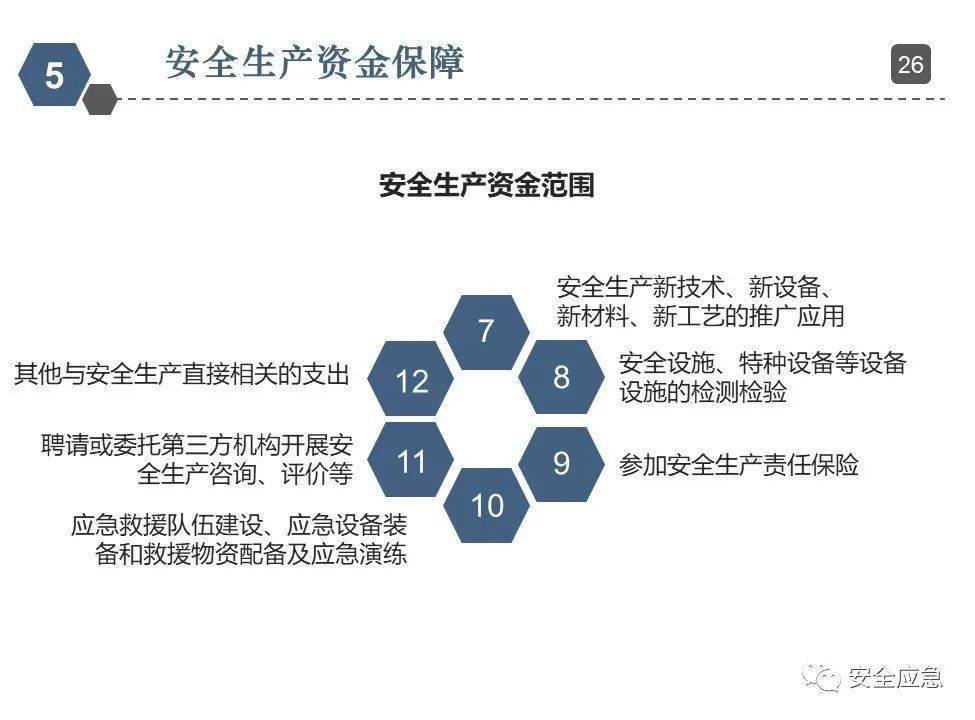 5 安全生产资金保障

26

安全生产资金范围

7 安全生产新技术、新设备、新材料、新工艺的推广应用

8 安全设施、特种设备等设备设施的检测检验

9 参加安全生产责任保险

10 应急救援队伍建设、应急设备装备和救援物资配备及应急演练

11 聘请或委托第三方机构开展安全生产咨询、评价等

12 其他与安全生产直接相关的支出

安全应急